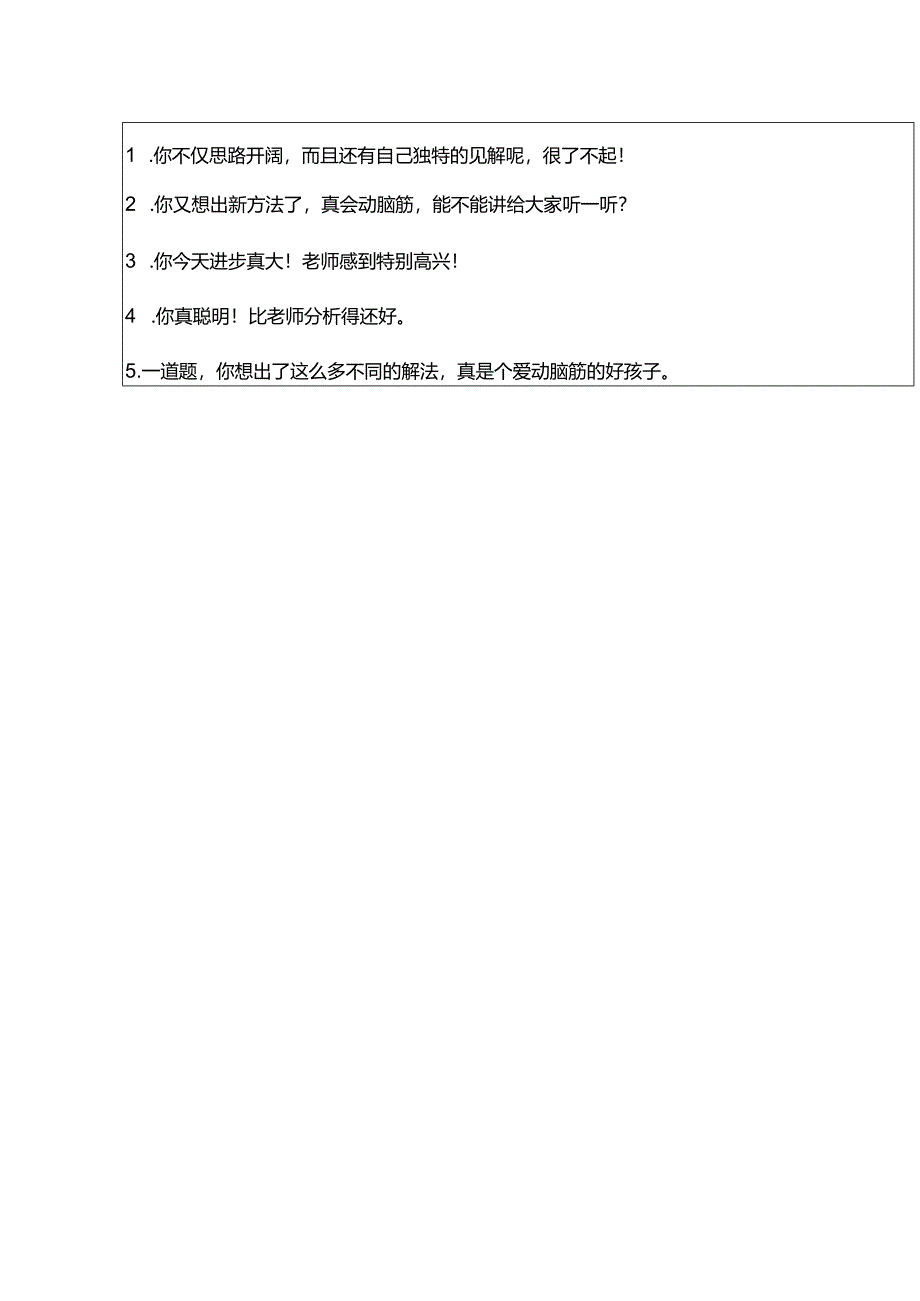 1 .你不仅思路开阔，而且还有自己独特的见解呢，很了不起！

2 .你又想出新方法了，真会动脑筋，能不能讲给大家听一听？

3 .你今天进步真大！老师感到特别高兴！

4 .你真聪明！比老师分析得还好。

5.一道题，你想出了这么多不同的解法，真是个爱动脑筋的好孩子。